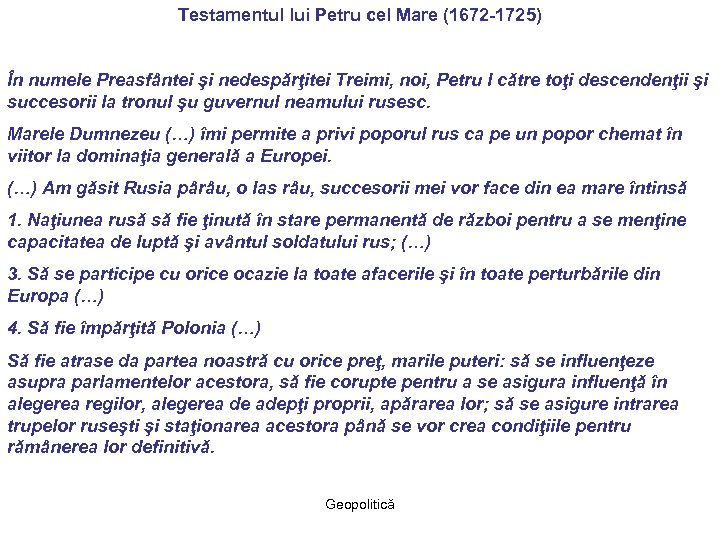 Testamentul lui Petru cel Mare (1672-1725)

În numele Preasfântei şi nedespărţitei Treimi, noi, Petru I către toţi descendenţii şi succesorii la tronul şu guvernul neamului rusesc.

Marele Dumnezeu (…) îmi permite a privi poporul rus ca pe un popor chemat în viitor la dominaţia generală a Europei.

(…) Am găsit Rusia pârâu, o las râu, succesorii mei vor face din ea mare întinsă

1. Naţiunea rusă să fie ţinută în stare permanentă de război pentru a se menţine capacitatea de luptă şi avântul soldatului rus; (…)

3. Să se participe cu orice ocazie la toate afacerile şi în toate perturbările din Europa (…)

4. Să fie împărţită Polonia (…)

Să fie atrase da partea noastră cu orice preţ, marile puteri: să se influenţeze asupra parlamentelor acestora, să fie corupte pentru a se asigura influenţă în alegerea regilor, alegerea de adepţi proprii, apărarea lor; să se asigure intrarea trupelor ruseşti şi staţionarea acestora până se vor crea condiţiile pentru rămânerea lor definitivă.

Geopolitică